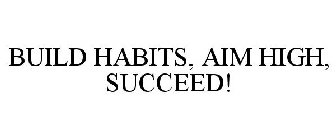 BUILD HABITS, AIM HIGH, SUCCEED!